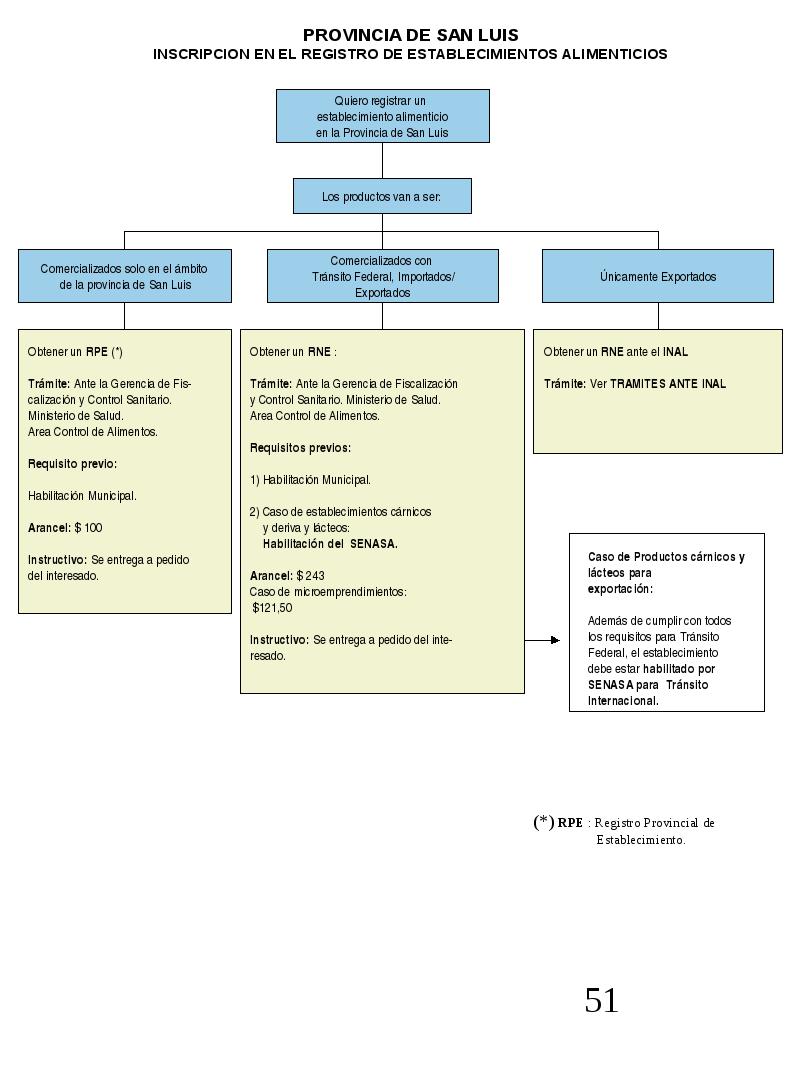 PROVINCIA DE SAN LUIS
INSCRIPCION EN EL REGISTRO DE ESTABLECIMIENTOS ALIMENTICIOS

Quiero registrar un establecimiento alimenticio en la Provincia de San Luis

Los productos van a ser:

Comercializados solo en el ámbito de la provincia de San Luis

Comercializados con Tránsito Federal, Importados/ Exportados

Únicamente Exportados

Obtener un RPE (*)

Trámite: Ante la Gerencia de Fiscalización y Control Sanitario. Ministerio de Salud. Area Control de Alimentos.

Requisito previo:

Habilitación Municipal.

Arancel: $ 100

Instructivo: Se entrega a pedido del interesado.

Obtener un RNE :

Trámite: Ante la Gerencia de Fiscalización y Control Sanitario. Ministerio de Salud. Area Control de Alimentos.

Requisitos previos:

1) Habilitación Municipal.

2) Caso de establecimientos cárnicos y deriva y lácteos: Habilitación del SENASA.

Arancel: $ 243
Caso de microemprendimientos: $121,50

Instructivo: Se entrega a pedido del interesado.

Obtener un RNE ante el INAL

Trámite: Ver TRAMITES ANTE INAL

Caso de Productos cárnicos y lácteos para exportación:

Además de cumplir con todos los requisitos para Tránsito Federal, el establecimiento debe estar habilitado por SENASA para Tránsito Internacional.

(*) RPE : Registro Provincial de Establecimiento.

51